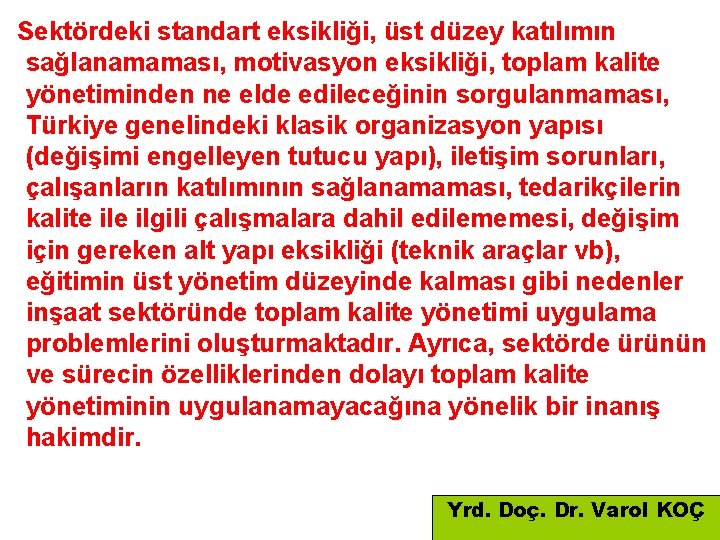 Sektördeki standart eksikliği, üst düzey katılımın sağlanamaması, motivasyon eksikliği, toplam kalite yönetiminden ne elde edileceğinin sorgulanmaması, Türkiye genelindeki klasik organizasyon yapısı (değişimi engelleyen tutucu yapı), iletişim sorunları, çalışanların katılımının sağlanamaması, tedarikçilerin kalite ile ilgili çalışmalara dahil edilememesi, değişim için gereken alt yapı eksikliği (teknik araçlar vb), eğitimin üst yönetim düzeyinde kalması gibi nedenler inşaat sektöründe toplam kalite yönetimi uygulama problemlerini oluşturmaktadır. Ayrıca, sektörde ürünün ve sürecin özelliklerinden dolayı toplam kalite yönetiminin uygulanamayacağına yönelik bir inanış hakimdir.

Yrd. Doç. Dr. Varol KOÇ